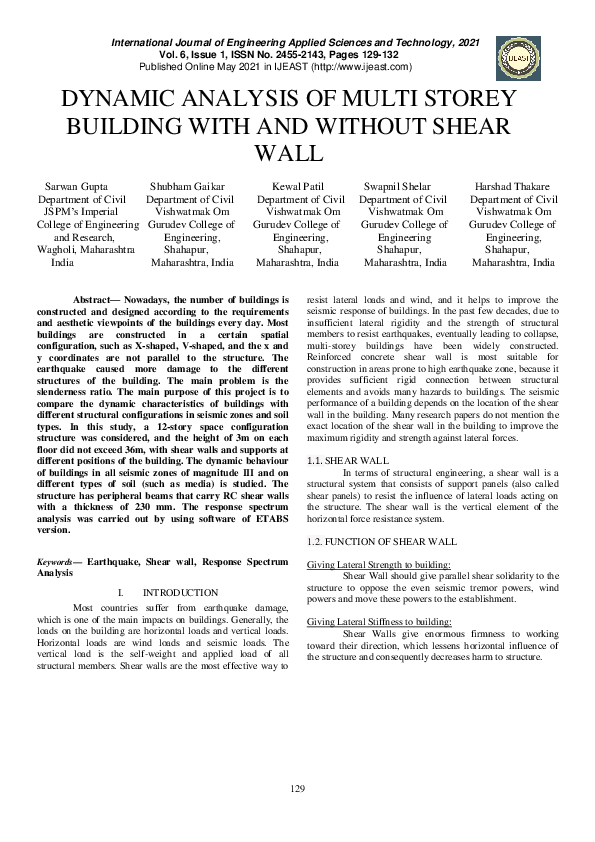 International Journal of Engineering Applied Sciences and Technology, 2021
Vol. 6, Issue 1, ISSN No. 2455-2143, Pages 129-132
Published Online May 2021 in IJEAST (http://www.ijeast.com)

IJEAST

DYNAMIC ANALYSIS OF MULTI STOREY BUILDING WITH AND WITHOUT SHEAR WALL

Sarwan Gupta
Department of Civil
JSPM's Imperial College of Engineering and Research, Wagholi, Maharashtra India

Shubham Gaikar
Department of Civil
Vishwatmak Om Gurudev College of Engineering, Shahapur, Maharashtra, India

Kewal Patil
Department of Civil
Vishwatmak Om Gurudev College of Engineering, Shahapur, Maharashtra, India

Swapnil Shelar
Department of Civil
Vishwatmak Om Gurudev College of Engineering Shahapur, Maharashtra, India

Harshad Thakare
Department of Civil
Vishwatmak Om Gurudev College of Engineering, Shahapur, Maharashtra, India

Abstract— Nowadays, the number of buildings is constructed and designed according to the requirements and aesthetic viewpoints of the buildings every day. Most buildings are constructed in a certain spatial configuration, such as X-shaped, V-shaped, and the x and y coordinates are not parallel to the structure. The earthquake caused more damage to the different structures of the building. The main problem is the slenderness ratio. The main purpose of this project is to compare the dynamic characteristics of buildings with different structural configurations in seismic zones and soil types. In this study, a 12-story space configuration structure was considered, and the height of 3m on each floor did not exceed 36m, with shear walls and supports at different positions of the building. The dynamic behaviour of buildings in all seismic zones of magnitude III and on different types of soil (such as media) is studied. The structure has peripheral beams that carry RC shear walls with a thickness of 230 mm. The response spectrum analysis was carried out by using software of ETABS version.

Keywords— Earthquake, Shear wall, Response Spectrum Analysis

I. INTRODUCTION

Most countries suffer from earthquake damage, which is one of the main impacts on buildings. Generally, the loads on the building are horizontal loads and vertical loads. Horizontal loads are wind loads and seismic loads. The vertical load is the self-weight and applied load of all structural members. Shear walls are the most effective way to resist lateral loads and wind, and it helps to improve the seismic response of buildings. In the past few decades, due to insufficient lateral rigidity and the strength of structural members to resist earthquakes, eventually leading to collapse, multi-storey buildings have been widely constructed. Reinforced concrete shear wall is most suitable for construction in areas prone to high earthquake zone, because it provides sufficient rigid connection between structural elements and avoids many hazards to buildings. The seismic performance of a building depends on the location of the shear wall in the building. Many research papers do not mention the exact location of the shear wall in the building to improve the maximum rigidity and strength against lateral forces.

1.1. SHEAR WALL

In terms of structural engineering, a shear wall is a structural system that consists of support panels (also called shear panels) to resist the influence of lateral loads acting on the structure. The shear wall is the vertical element of the horizontal force resistance system.

1.2. FUNCTION OF SHEAR WALL

Giving Lateral Strength to building:

Shear Wall should give parallel shear solidarity to the structure to oppose the even seismic tremor powers, wind powers and move these powers to the establishment.

Giving Lateral Stiffness to building:

Shear Walls give enormous firmness to working toward their direction, which lessens horizontal influence of the structure and consequently decreases harm to structure.

129